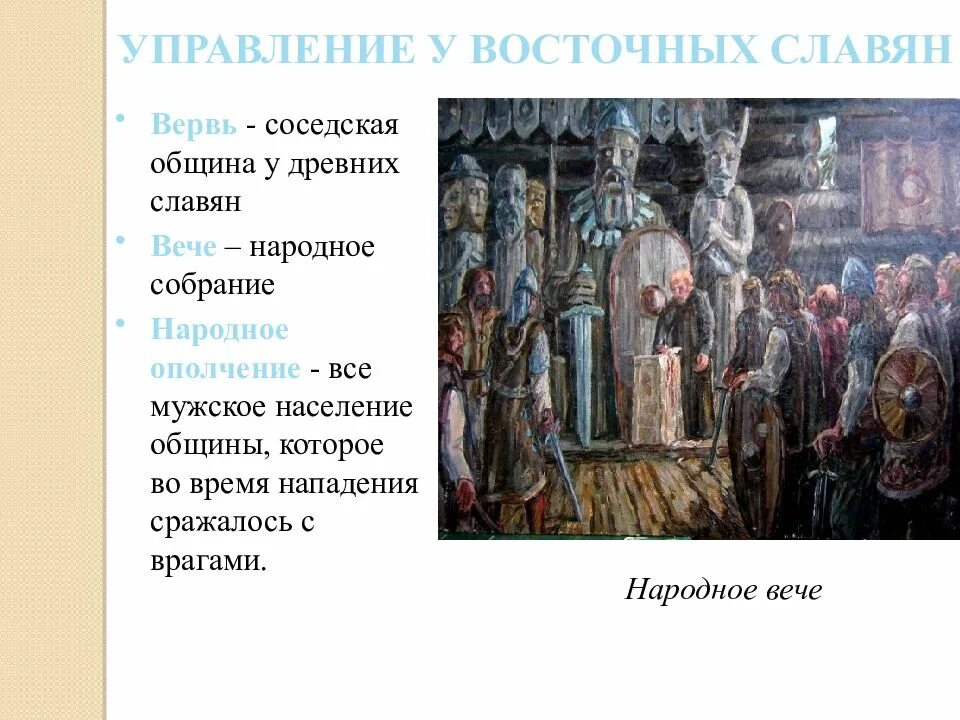 УПРАВЛЕНИЕ У ВОСТОЧНЫХ СЛАВЯН

• Вервь - соседская община у древних славян

• Вече – народное собрание

• Народное ополчение - все мужское население общины, которое во время нападения сражалось с врагами.

Народное вече